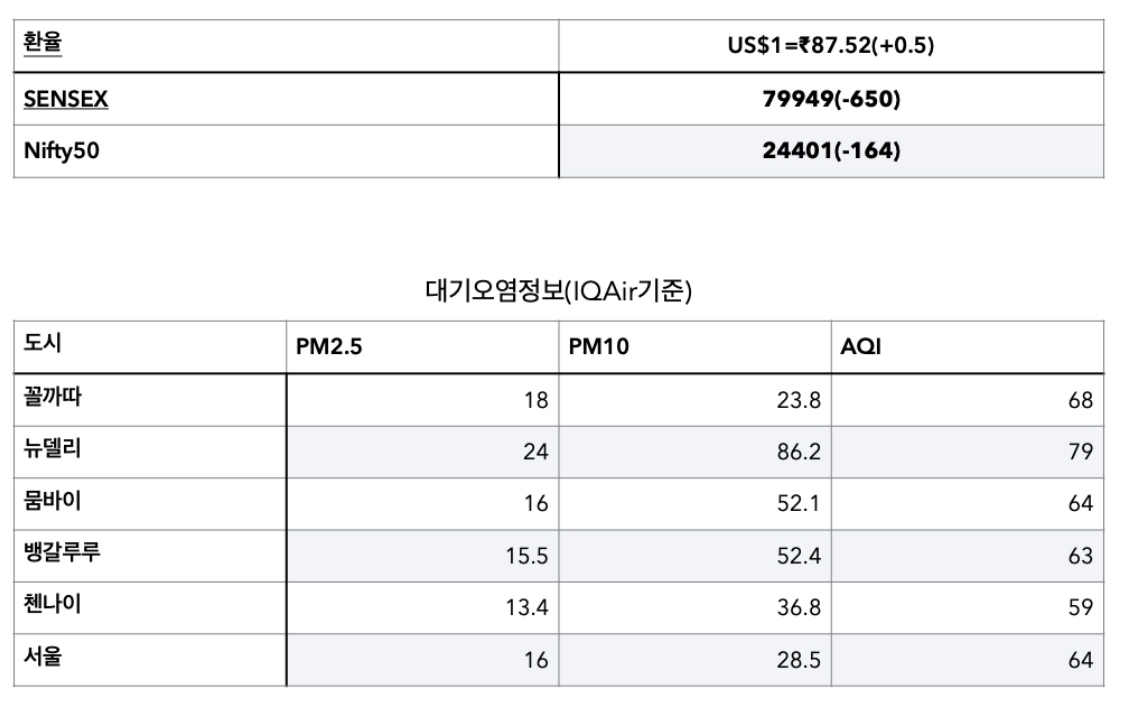 | 환율 | US$1=₹87.52(+0.5) |
|---|---|
| SENSEX | 79949(-650) |
| Nifty50 | 24401(-164) |

대기오염정보(IQAir기준)

| 도시 | PM2.5 | PM10 | AQI |
|---|---|---|---|
| 꼴까따 | 18 | 23.8 | 68 |
| 뉴델리 | 24 | 86.2 | 79 |
| 뭄바이 | 16 | 52.1 | 64 |
| 뱅갈루루 | 15.5 | 52.4 | 63 |
| 첸나이 | 13.4 | 36.8 | 59 |
| 서울 | 16 | 28.5 | 64 |